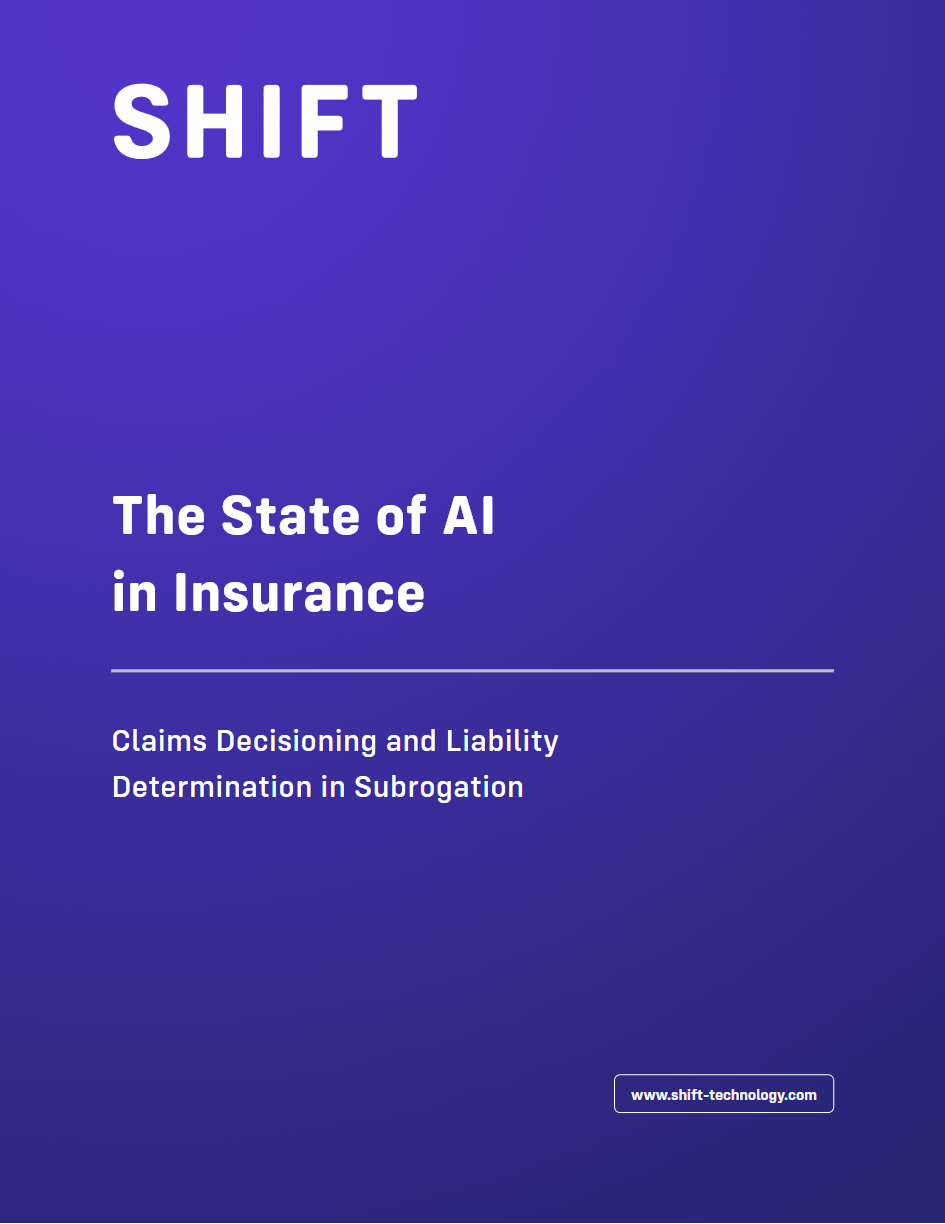 SHIFT

The State of AI in Insurance

Claims Decisioning and Liability Determination in Subrogation

www.shift-technology.com